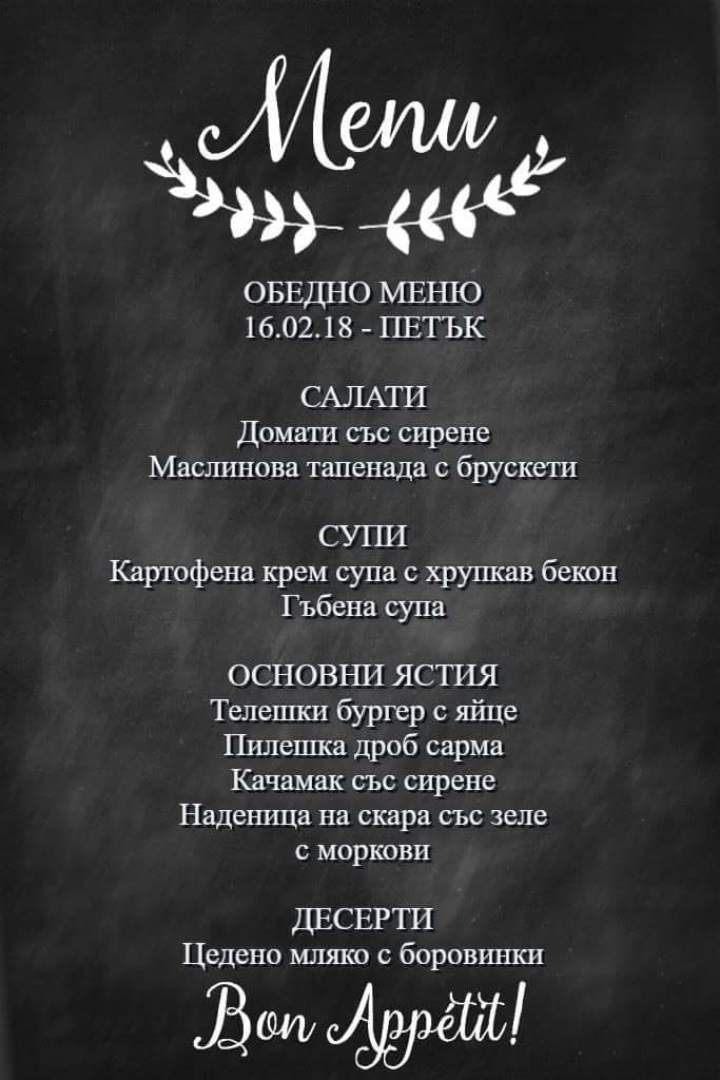 Menu

ОБЕДНО МЕНЮ
16.02.18 - ПЕТЪК

САЛАТИ
Домати със сирене
Маслинова тапенада с брускети

СУПИ
Картофена крем супа с хрупкав бекон
Гъбена супа

ОСНОВНИ ЯСТИЯ
Телешки бургер с яйце
Пилешка дроб сарма
Качамак със сирене
Наденица на скара със зеле с моркови

ДЕСЕРТИ
Цедено мляко с боровинки

Bon Appétit!